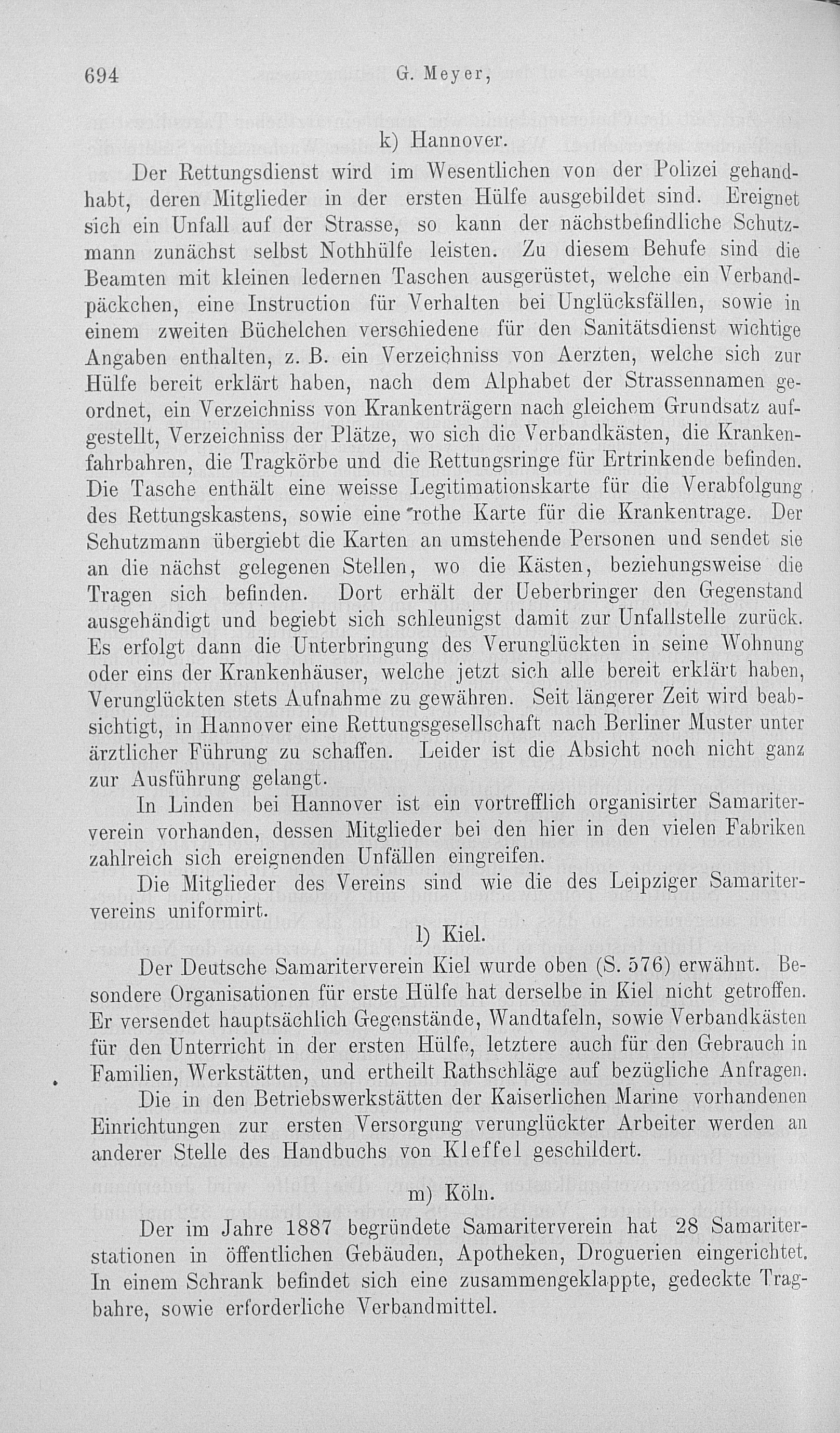 694 G. Meyer,

k) Hannover.

Der Rettungsdienst wird im Wesentlichen von der Polizei gehandhabt, deren Mitglieder in der ersten Hülfe ausgebildet sind. Ereignet sich ein Unfall auf der Strasse, so kann der nächstbefindliche Schutzmann zunächst selbst Nothhülfe leisten. Zu diesem Behufe sind die Beamten mit kleinen ledernen Taschen ausgerüstet, welche ein Verbandpäckchen, eine Instruction für Verhalten bei Unglücksfällen, sowie in einem zweiten Büchelchen verschiedene für den Sanitätsdienst wichtige Angaben enthalten, z. B. ein Verzeichniss von Aerzten, welche sich zur Hülfe bereit erklärt haben, nach dem Alphabet der Strassennamen geordnet, ein Verzeichniss von Krankenträgern nach gleichem Grundsatz aufgestellt, Verzeichniss der Plätze, wo sich die Verbandkästen, die Krankenfahrbahren, die Tragkörbe und die Rettungsringe für Ertrinkende befinden. Die Tasche enthält eine weisse Legitimationskarte für die Verabfolgung des Rettungskastens, sowie eine rothe Karte für die Krankentrage. Der Schutzmann übergiebt die Karten an umstehende Personen und sendet sie an die nächst gelegenen Stellen, wo die Kästen, beziehungsweise die Tragen sich befinden. Dort erhält der Ueberbringer den Gegenstand ausgehändigt und begiebt sich schleunigst damit zur Unfallstelle zurück. Es erfolgt dann die Unterbringung des Verunglückten in seine Wohnung oder eins der Krankenhäuser, welche jetzt sich alle bereit erklärt haben, Verunglückten stets Aufnahme zu gewähren. Seit längerer Zeit wird beabsichtigt, in Hannover eine Rettungsgesellschaft nach Berliner Muster unter ärztlicher Führung zu schaffen. Leider ist die Absicht noch nicht ganz zur Ausführung gelangt.

In Linden bei Hannover ist ein vortrefflich organisirter Samariterverein vorhanden, dessen Mitglieder bei den hier in den vielen Fabriken zahlreich sich ereignenden Unfällen eingreifen.

Die Mitglieder des Vereins sind wie die des Leipziger Samaritervereins uniformirt.

l) Kiel.

Der Deutsche Samariterverein Kiel wurde oben (S. 576) erwähnt. Besondere Organisationen für erste Hülfe hat derselbe in Kiel nicht getroffen. Er versendet hauptsächlich Gegenstände, Wandtafeln, sowie Verbandkästen für den Unterricht in der ersten Hülfe, letztere auch für den Gebrauch in Familien, Werkstätten, und ertheilt Rathschläge auf bezügliche Anfragen.

Die in den Betriebswerkstätten der Kaiserlichen Marine vorhandenen Einrichtungen zur ersten Versorgung verunglückter Arbeiter werden an anderer Stelle des Handbuchs von Kleffel geschildert.

m) Köln.

Der im Jahre 1887 begründete Samariterverein hat 28 Samariterstationen in öffentlichen Gebäuden, Apotheken, Droguerien eingerichtet. In einem Schrank befindet sich eine zusammengeklappte, gedeckte Tragbahre, sowie erforderliche Verbandmittel.